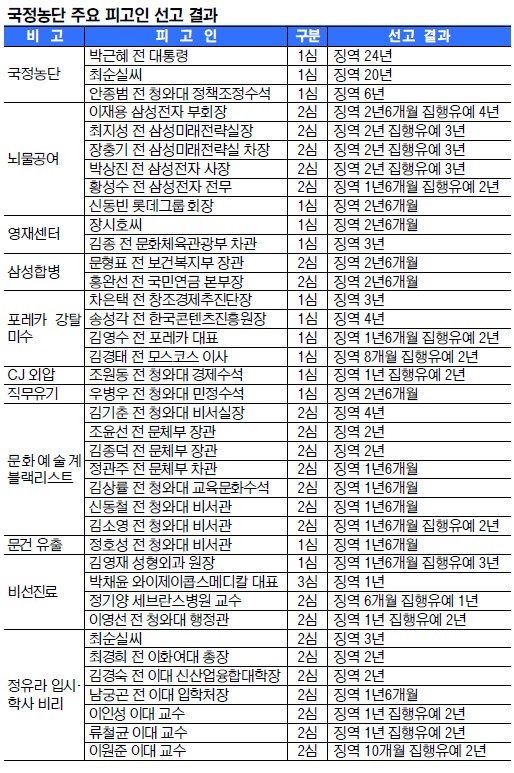 국정농단 주요 피고인 선고 결과

| 비 고 | 피 고 인 | 구분 | 선고 결과 |
|---|---|---|---|
| 국정농단 | 박근혜 전 대통령 | 1심 | 징역 24년 |
| | 최순실씨 | 1심 | 징역 20년 |
| | 안종범 전 청와대 정책조정수석 | 1심 | 징역 6년 |
| 뇌물공여 | 이재용 삼성전자 부회장 | 2심 | 징역 2년6개월 집행유예 4년 |
| | 최지성 전 삼성미래전략실장 | 2심 | 징역 2년 집행유예 3년 |
| | 장충기 전 삼성미래전략실 차장 | 2심 | 징역 2년 집행유예 3년 |
| | 박상진 전 삼성전자 사장 | 2심 | 징역 2년 집행유예 3년 |
| | 황성수 전 삼성전자 전무 | 2심 | 징역 1년6개월 집행유예 2년 |
| | 신동빈 롯데그룹 회장 | 1심 | 징역 2년6개월 |
| 영재센터 | 장시호씨 | 1심 | 징역 2년6개월 |
| | 김종 전 문화체육관광부 차관 | 1심 | 징역 3년 |
| 삼성합병 | 문형표 전 보건복지부 장관 | 2심 | 징역 2년6개월 |
| | 홍완선 전 국민연금 본부장 | 2심 | 징역 2년6개월 |
| 포레카 강탈 미수 | 차은택 전 창조경제추진단장 | 1심 | 징역 3년 |
| | 송성각 전 한국콘텐츠진흥원장 | 1심 | 징역 4년 |
| | 김영수 전 포레카 대표 | 1심 | 징역 1년6개월 집행유예 2년 |
| | 김경태 전 모스코스 이사 | 1심 | 징역 8개월 집행유예 2년 |
| CJ 외압 | 조원동 전 청와대 경제수석 | 1심 | 징역 1년 집행유예 2년 |
| 직무유기 | 우병우 전 청와대 민정수석 | 1심 | 징역 2년6개월 |
| 문화 예술 계 블랙리스트 | 김기춘 전 청와대 비서실장 | 2심 | 징역 4년 |
| | 조윤선 전 문체부 장관 | 2심 | 징역 2년 |
| | 김종덕 전 문체부 장관 | 2심 | 징역 2년 |
| | 정관주 전 문체부 차관 | 2심 | 징역 1년6개월 |
| | 김상률 전 청와대 교육문화수석 | 2심 | 징역 1년6개월 |
| | 신동철 전 청와대 비서관 | 2심 | 징역 1년6개월 |
| | 김소영 전 청와대 비서관 | 2심 | 징역 1년6개월 집행유예 2년 |
| 문건 유출 | 정호성 전 청와대 비서관 | 1심 | 징역 1년6개월 |
| 비선진료 | 김영재 성형외과 원장 | 1심 | 징역 1년6개월 집행유예 3년 |
| | 박채윤 와이제이콥스메디칼 대표 | 3심 | 징역 1년 |
| | 정기양 세브란스병원 교수 | 2심 | 징역 6개월 집행유예 1년 |
| | 이영선 전 청와대 행정관 | 2심 | 징역 1년 집행유예 2년 |
| 정유라 입시·학사 비리 | 최순실씨 | 2심 | 징역 3년 |
| | 최경희 전 이화여대 총장 | 2심 | 징역 2년 |
| | 김경숙 전 이대 신산업융합대학장 | 2심 | 징역 2년 |
| | 남궁곤 전 이대 입학처장 | 2심 | 징역 1년6개월 |
| | 이인성 이대 교수 | 2심 | 징역 1년 집행유예 2년 |
| | 류철균 이대 교수 | 2심 | 징역 1년 집행유예 2년 |
| | 이원준 이대 교수 | 2심 | 징역 10개월 집행유예 2년 |